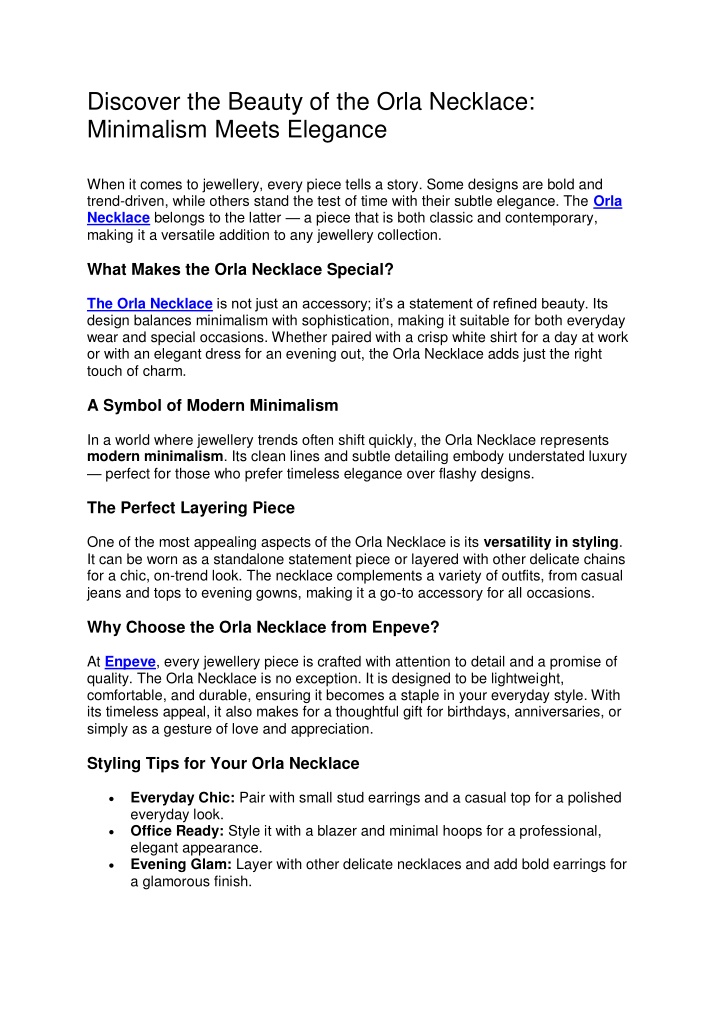 Discover the Beauty of the Orla Necklace: Minimalism Meets Elegance

When it comes to jewellery, every piece tells a story. Some designs are bold and trend-driven, while others stand the test of time with their subtle elegance. The Orla Necklace belongs to the latter — a piece that is both classic and contemporary, making it a versatile addition to any jewellery collection.

What Makes the Orla Necklace Special?

The Orla Necklace is not just an accessory; it's a statement of refined beauty. Its design balances minimalism with sophistication, making it suitable for both everyday wear and special occasions. Whether paired with a crisp white shirt for a day at work or with an elegant dress for an evening out, the Orla Necklace adds just the right touch of charm.

A Symbol of Modern Minimalism

In a world where jewellery trends often shift quickly, the Orla Necklace represents modern minimalism. Its clean lines and subtle detailing embody understated luxury — perfect for those who prefer timeless elegance over flashy designs.

The Perfect Layering Piece

One of the most appealing aspects of the Orla Necklace is its versatility in styling. It can be worn as a standalone statement piece or layered with other delicate chains for a chic, on-trend look. The necklace complements a variety of outfits, from casual jeans and tops to evening gowns, making it a go-to accessory for all occasions.

Why Choose the Orla Necklace from Enpeve?

At Enpeve, every jewellery piece is crafted with attention to detail and a promise of quality. The Orla Necklace is no exception. It is designed to be lightweight, comfortable, and durable, ensuring it becomes a staple in your everyday style. With its timeless appeal, it also makes for a thoughtful gift for birthdays, anniversaries, or simply as a gesture of love and appreciation.

Styling Tips for Your Orla Necklace

• Everyday Chic: Pair with small stud earrings and a casual top for a polished everyday look.
• Office Ready: Style it with a blazer and minimal hoops for a professional, elegant appearance.
• Evening Glam: Layer with other delicate necklaces and add bold earrings for a glamorous finish.